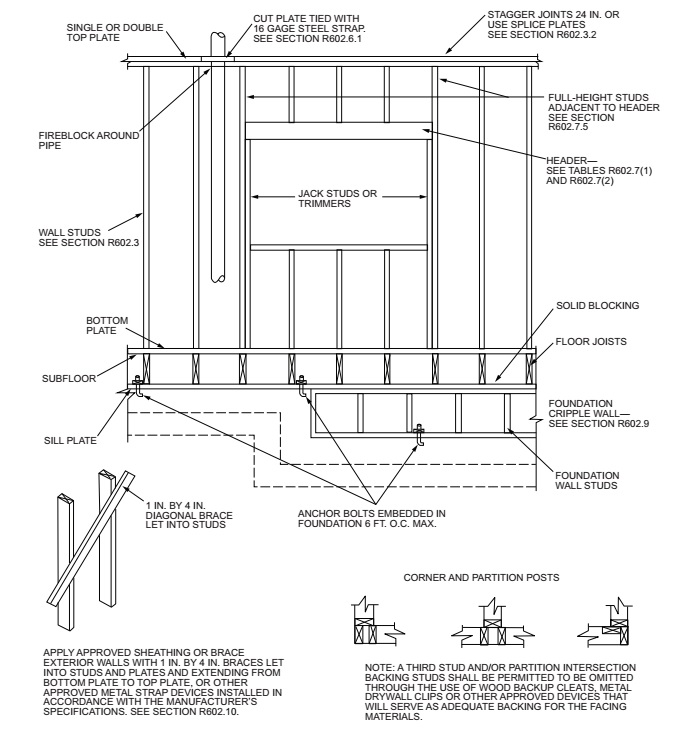 SINGLE OR DOUBLE TOP PLATE

CUT PLATE TIED WITH 16 GAGE STEEL STRAP. SEE SECTION R602.6.1

STAGGER JOINTS 24 IN. OR USE SPLICE PLATES SEE SECTION R602.3.2

FULL-HEIGHT STUDS ADJACENT TO HEADER SEE SECTION R602.7.5

FIREBLOCK AROUND PIPE

HEADER— SEE TABLES R602.7(1) AND R602.7(2)

JACK STUDS OR TRIMMERS

WALL STUDS SEE SECTION R602.3

BOTTOM PLATE

SOLID BLOCKING

FLOOR JOISTS

SUBFLOOR

FOUNDATION CRIPPLE WALL— SEE SECTION R602.9

SILL PLATE

FOUNDATION WALL STUDS

1 IN. BY 4 IN. DIAGONAL BRACE LET INTO STUDS

ANCHOR BOLTS EMBEDDED IN FOUNDATION 6 FT. O.C. MAX.

CORNER AND PARTITION POSTS

APPLY APPROVED SHEATHING OR BRACE EXTERIOR WALLS WITH 1 IN. BY 4 IN. BRACES LET INTO STUDS AND PLATES AND EXTENDING FROM BOTTOM PLATE TO TOP PLATE, OR OTHER APPROVED METAL STRAP DEVICES INSTALLED IN ACCORDANCE WITH THE MANUFACTURER'S SPECIFICATIONS. SEE SECTION R602.10.

NOTE: A THIRD STUD AND/OR PARTITION INTERSECTION BACKING STUDS SHALL BE PERMITTED TO BE OMITTED THROUGH THE USE OF WOOD BACKUP CLEATS, METAL DRYWALL CLIPS OR OTHER APPROVED DEVICES THAT WILL SERVE AS ADEQUATE BACKING FOR THE FACING MATERIALS.